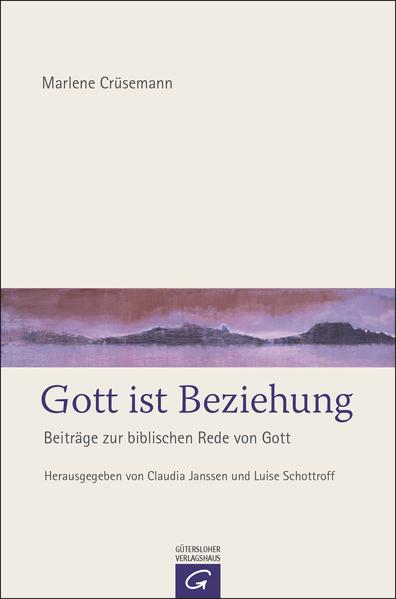 Marlene Crüsemann

Gott ist Beziehung

Beiträge zur biblischen Rede von Gott

Herausgegeben von Claudia Janssen und Luise Schottroff

GÜTERSLOHER VERLAGSHAUS

G